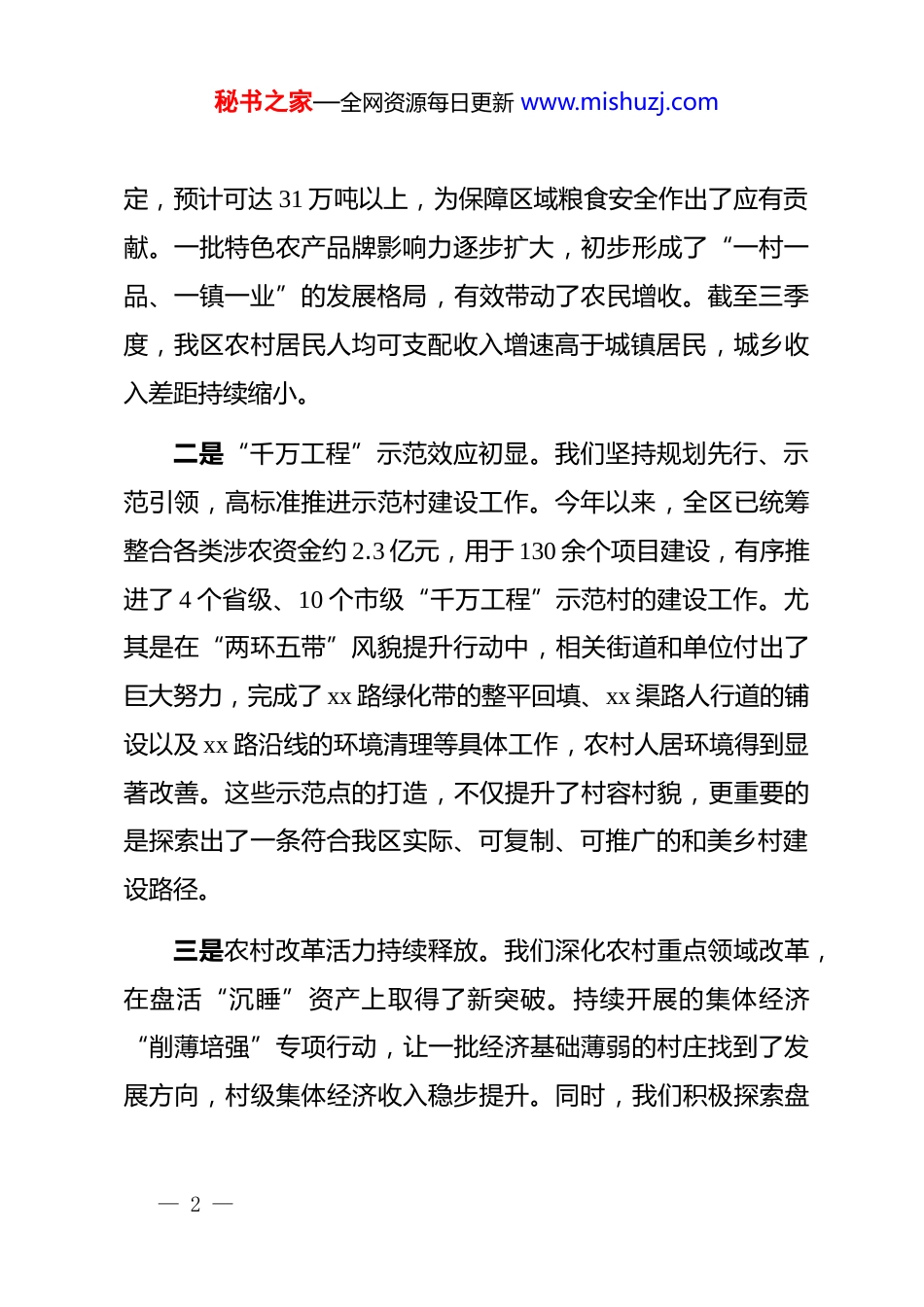 秘书之家—全网资源每日更新 www.mishuzj.com

定，预计可达 31 万吨以上，为保障区域粮食安全作出了应有贡献。一批特色农产品牌影响力逐步扩大，初步形成了“一村一品、一镇一业”的发展格局，有效带动了农民增收。截至三季度，我区农村居民人均可支配收入增速高于城镇居民，城乡收入差距持续缩小。

二是“千万工程”示范效应初显。我们坚持规划先行、示范引领，高标准推进示范村建设工作。今年以来，全区已统筹整合各类涉农资金约 2.3 亿元，用于 130 余个项目建设，有序推进了 4 个省级、10 个市级“千万工程”示范村的建设工作。尤其是在“两环五带”风貌提升行动中，相关街道和单位付出了巨大努力，完成了 xx 路绿化带的整平回填、xx 渠路人行道的铺设以及 xx 路沿线的环境清理等具体工作，农村人居环境得到显著改善。这些示范点的打造，不仅提升了村容村貌，更重要的是探索出了一条符合我区实际、可复制、可推广的和美乡村建设路径。

三是农村改革活力持续释放。我们深化农村重点领域改革，在盘活“沉睡”资产上取得了新突破。持续开展的集体经济“削薄培强”专项行动，让一批经济基础薄弱的村庄找到了发展方向，村级集体经济收入稳步提升。同时，我们积极探索盘

— 2 —